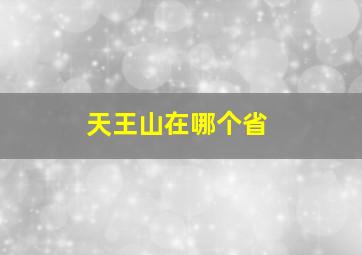 天王山在哪个省